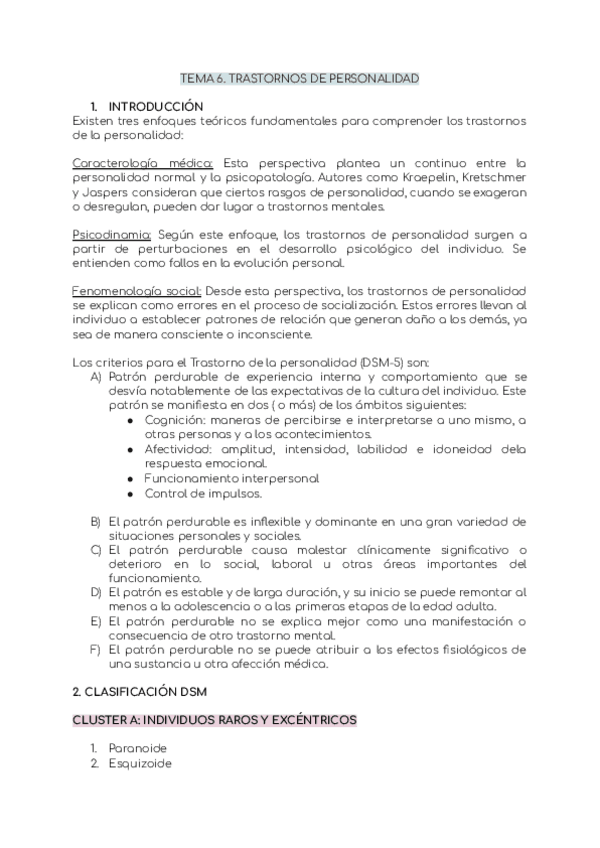 TEMA 6. TRASTORNOS DE PERSONALIDAD

1. INTRODUCCIÓN
Existen tres enfoques teóricos fundamentales para comprender los trastornos de la personalidad:

Caracterología médica: Esta perspectiva plantea un continuo entre la personalidad normal y la psicopatología. Autores como Kraepelin, Kretschmer y Jaspers consideran que ciertos rasgos de personalidad, cuando se exageran o desregulan, pueden dar lugar a trastornos mentales.

Psicodinamia: Según este enfoque, los trastornos de personalidad surgen a partir de perturbaciones en el desarrollo psicológico del individuo. Se entienden como fallos en la evolución personal.

Fenomenología social: Desde esta perspectiva, los trastornos de personalidad se explican como errores en el proceso de socialización. Estos errores llevan al individuo a establecer patrones de relación que generan daño a los demás, ya sea de manera consciente o inconsciente.

Los criterios para el Trastorno de la personalidad (DSM-5) son:
A) Patrón perdurable de experiencia interna y comportamiento que se desvía notablemente de las expectativas de la cultura del individuo. Este patrón se manifiesta en dos ( o más) de los ámbitos siguientes:
● Cognición: maneras de percibirse e interpretarse a uno mismo, a otras personas y a los acontecimientos.
● Afectividad: amplitud, intensidad, labilidad e idoneidad dela respuesta emocional.
● Funcionamiento interpersonal
● Control de impulsos.

B) El patrón perdurable es inflexible y dominante en una gran variedad de situaciones personales y sociales.
C) El patrón perdurable causa malestar clínicamente significativo o deterioro en lo social, laboral u otras áreas importantes del funcionamiento.
D) El patrón es estable y de larga duración, y su inicio se puede remontar al menos a la adolescencia o a las primeras etapas de la edad adulta.
E) El patrón perdurable no se explica mejor como una manifestación o consecuencia de otro trastorno mental.
F) El patrón perdurable no se puede atribuir a los efectos fisiológicos de una sustancia u otra afección médica.

2. CLASIFICACIÓN DSM

CLUSTER A: INDIVIDUOS RAROS Y EXCÉNTRICOS

1. Paranoide
2. Esquizoide